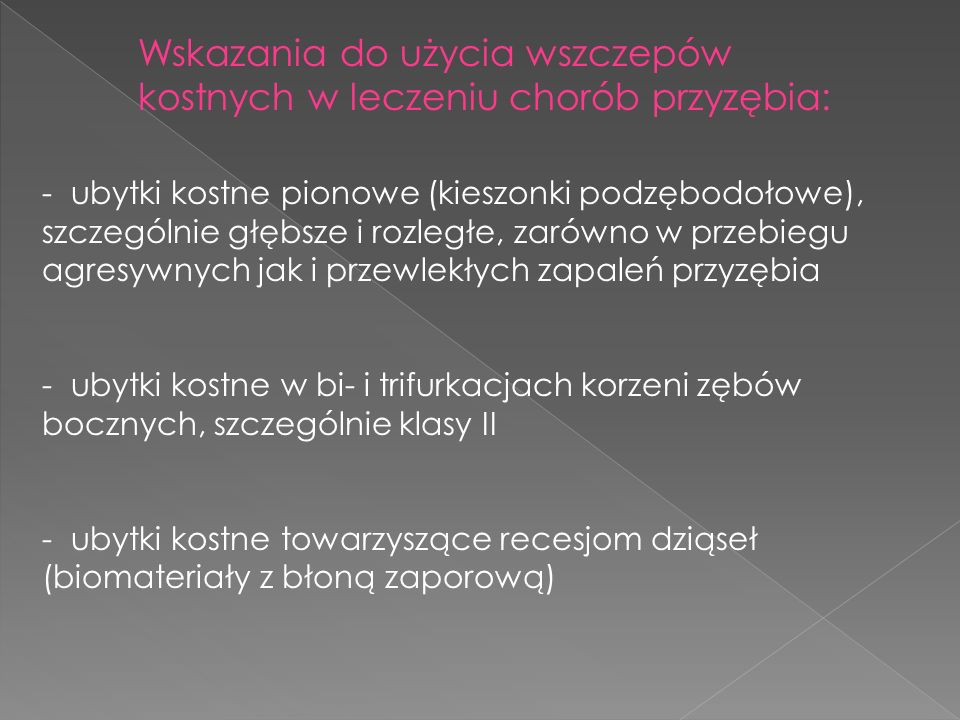 Wskazania do użycia wszczepów kostnych w leczeniu chorób przyzębia:

- ubytki kostne pionowe (kieszonki podzębodołowe), szczególnie głębsze i rozległe, zarówno w przebiegu agresywnych jak i przewlekłych zapaleń przyzębia

- ubytki kostne w bi- i trifurkacjach korzeni zębów bocznych, szczególnie klasy II

- ubytki kostne towarzyszące recesjom dziąseł (biomateriały z błoną zaporową)